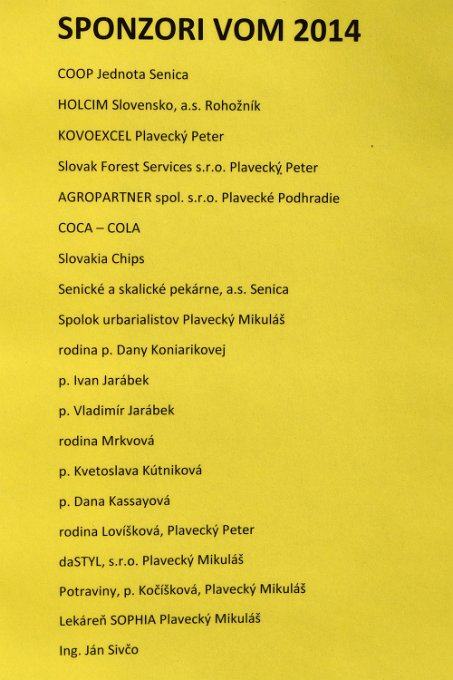 SPONZORI VOM 2014

COOP Jednota Senica

HOLCIM Slovensko, a.s. Rohožník

KOVOEXCEL Plavecký Peter

Slovak Forest Services s.r.o. Plavecký Peter

AGROPARTNER spol. s.r.o. Plavecké Podhradie

COCA – COLA

Slovakia Chips

Senické a skalické pekárne, a.s. Senica

Spolok urbarialistov Plavecký Mikuláš

rodina p. Dany Koniarikovej

p. Ivan Jarábek

p. Vladimír Jarábek

rodina Mrkvová

p. Kvetoslava Kútniková

p. Dana Kassayová

rodina Lovíšková, Plavecký Peter

daSTYL, s.r.o. Plavecký Mikuláš

Potraviny, p. Kočíšková, Plavecký Mikuláš

Lekáreň SOPHIA Plavecký Mikuláš

Ing. Ján Sivčo